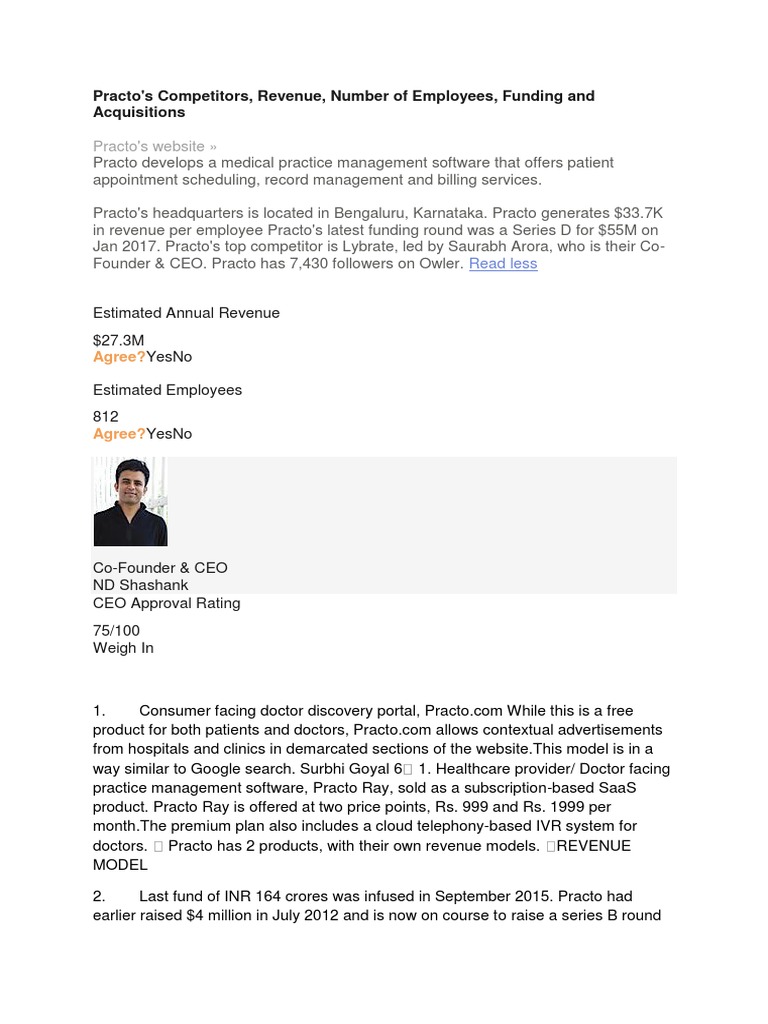 Practo's Competitors, Revenue, Number of Employees, Funding and Acquisitions

Practo's website »
Practo develops a medical practice management software that offers patient appointment scheduling, record management and billing services.

Practo's headquarters is located in Bengaluru, Karnataka. Practo generates $33.7K in revenue per employee Practo's latest funding round was a Series D for $55M on Jan 2017. Practo's top competitor is Lybrate, led by Saurabh Arora, who is their Co-Founder & CEO. Practo has 7,430 followers on Owler. Read less

Estimated Annual Revenue

$27.3M
Agree?YesNo

Estimated Employees

812
Agree?YesNo

Co-Founder & CEO
ND Shashank
CEO Approval Rating

75/100
Weigh In

1. Consumer facing doctor discovery portal, Practo.com While this is a free product for both patients and doctors, Practo.com allows contextual advertisements from hospitals and clinics in demarcated sections of the website.This model is in a way similar to Google search. Surbhi Goyal 6 1. Healthcare provider/ Doctor facing practice management software, Practo Ray, sold as a subscription-based SaaS product. Practo Ray is offered at two price points, Rs. 999 and Rs. 1999 per month.The premium plan also includes a cloud telephony-based IVR system for doctors.  Practo has 2 products, with their own revenue models. REVENUE MODEL

2. Last fund of INR 164 crores was infused in September 2015. Practo had earlier raised $4 million in July 2012 and is now on course to raise a series B round